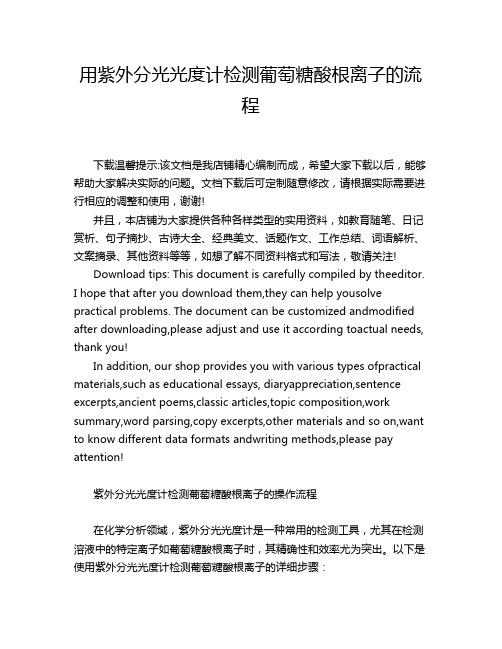 用紫外分光光度计检测葡萄糖酸根离子的流程

下载温馨提示:该文档是我店铺精心编制而成，希望大家下载以后，能够帮助大家解决实际的问题。文档下载后可定制随意修改，请根据实际需要进行相应的调整和使用，谢谢!

并且，本店铺为大家提供各种各样类型的实用资料，如教育随笔、日记赏析、句子摘抄、古诗大全、经典美文、话题作文、工作总结、词语解析、文案摘录、其他资料等等，如想了解不同资料格式和写法，敬请关注!

Download tips: This document is carefully compiled by theeditor. I hope that after you download them,they can help yousolve practical problems. The document can be customized andmodified after downloading,please adjust and use it according toactual needs, thank you!

In addition, our shop provides you with various types ofpractical materials,such as educational essays, diaryappreciation,sentence excerpts,ancient poems,classic articles,topic composition,work summary,word parsing,copy excerpts,other materials and so on,want to know different data formats andwriting methods,please pay attention!

紫外分光光度计检测葡萄糖酸根离子的操作流程

在化学分析领域，紫外分光光度计是一种常用的检测工具，尤其在检测溶液中的特定离子如葡萄糖酸根离子时，其精确性和效率尤为突出。以下是使用紫外分光光度计检测葡萄糖酸根离子的详细步骤：